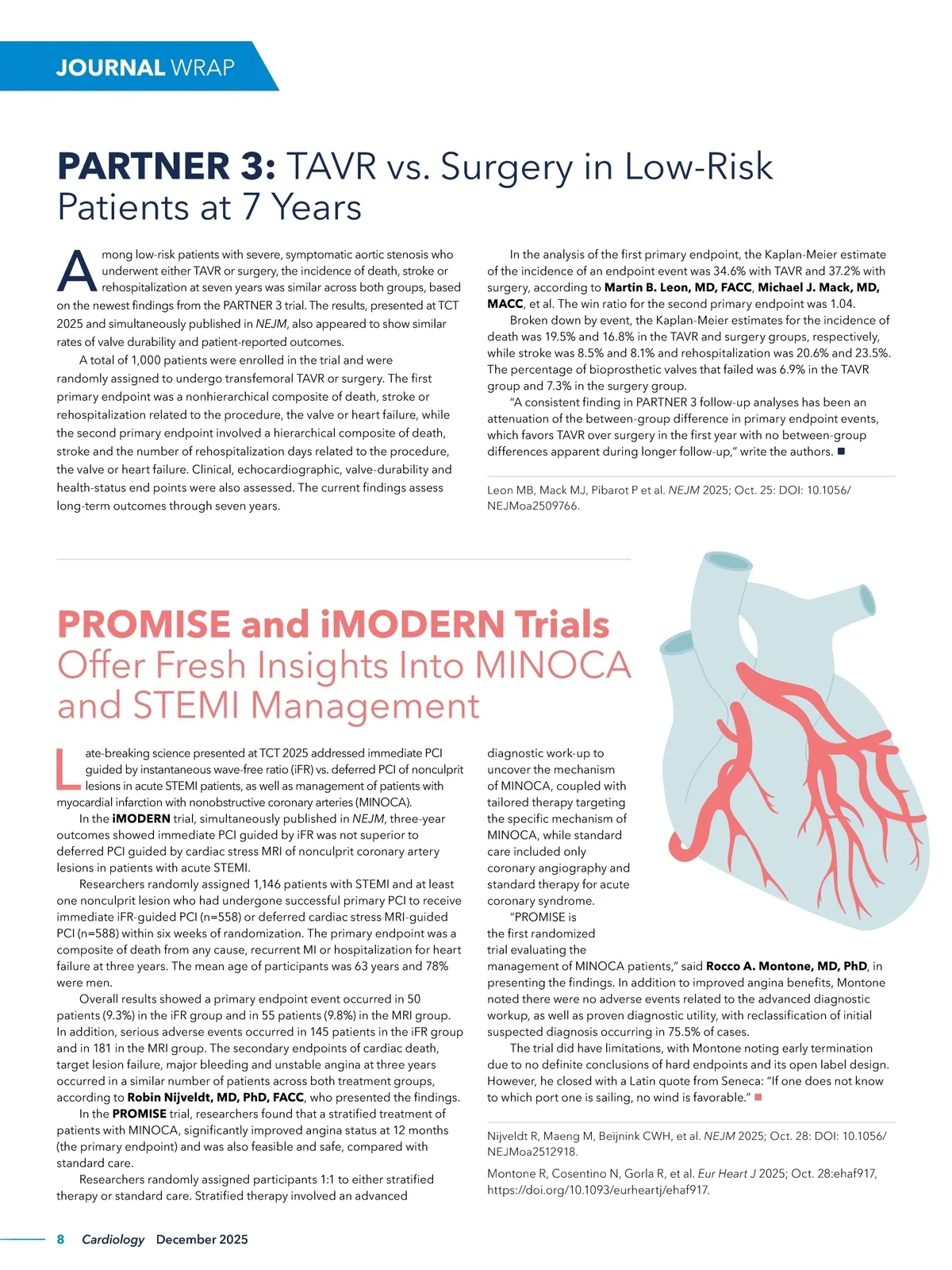 JOURNAL WRAP

PARTNER 3: TAVR vs. Surgery in Low-Risk Patients at 7 Years

Among low-risk patients with severe, symptomatic aortic stenosis who underwent either TAVR or surgery, the incidence of death, stroke or rehospitalization at seven years was similar across both groups, based on the newest findings from the PARTNER 3 trial. The results, presented at TCT 2025 and simultaneously published in NEJM, also appeared to show similar rates of valve durability and patient-reported outcomes.

A total of 1,000 patients were enrolled in the trial and were randomly assigned to undergo transfemoral TAVR or surgery. The first primary endpoint was a nonhierarchical composite of death, stroke or rehospitalization related to the procedure, the valve or heart failure, while the second primary endpoint involved a hierarchical composite of death, stroke and the number of rehospitalization days related to the procedure, the valve or heart failure. Clinical, echocardiographic, valve-durability and health-status end points were also assessed. The current findings assess long-term outcomes through seven years.

In the analysis of the first primary endpoint, the Kaplan-Meier estimate of the incidence of an endpoint event was 34.6% with TAVR and 37.2% with surgery, according to Martin B. Leon, MD, FACC, Michael J. Mack, MD, MACC, et al. The win ratio for the second primary endpoint was 1.04.

Broken down by event, the Kaplan-Meier estimates for the incidence of death was 19.5% and 16.8% in the TAVR and surgery groups, respectively, while stroke was 8.5% and 8.1% and rehospitalization was 20.6% and 23.5%. The percentage of bioprosthetic valves that failed was 6.9% in the TAVR group and 7.3% in the surgery group.

"A consistent finding in PARTNER 3 follow-up analyses has been an attenuation of the between-group difference in primary endpoint events, which favors TAVR over surgery in the first year with no between-group differences apparent during longer follow-up," write the authors. ■

Leon MB, Mack MJ, Pibarot P et al. NEJM 2025; Oct. 25: DOI: 10.1056/NEJMoa2509766.

PROMISE and iMODERN Trials Offer Fresh Insights Into MINOCA and STEMI Management

Late-breaking science presented at TCT 2025 addressed immediate PCI guided by instantaneous wave-free ratio (iFR) vs. deferred PCI of nonculprit lesions in acute STEMI patients, as well as management of patients with myocardial infarction with nonobstructive coronary arteries (MINOCA).

In the iMODERN trial, simultaneously published in NEJM, three-year outcomes showed immediate PCI guided by iFR was not superior to deferred PCI guided by cardiac stress MRI of nonculprit coronary artery lesions in patients with acute STEMI.

Researchers randomly assigned 1,146 patients with STEMI and at least one nonculprit lesion who had undergone successful primary PCI to receive immediate iFR-guided PCI (n=558) or deferred cardiac stress MRI-guided PCI (n=588) within six weeks of randomization. The primary endpoint was a composite of death from any cause, recurrent MI or hospitalization for heart failure at three years. The mean age of participants was 63 years and 78% were men.

Overall results showed a primary endpoint event occurred in 50 patients (9.3%) in the iFR group and in 55 patients (9.8%) in the MRI group. In addition, serious adverse events occurred in 145 patients in the iFR group and in 181 in the MRI group. The secondary endpoints of cardiac death, target lesion failure, major bleeding and unstable angina at three years occurred in a similar number of patients across both treatment groups, according to Robin Nijveldt, MD, PhD, FACC, who presented the findings.

In the PROMISE trial, researchers found that a stratified treatment of patients with MINOCA, significantly improved angina status at 12 months (the primary endpoint) and was also feasible and safe, compared with standard care.

Researchers randomly assigned participants 1:1 to either stratified therapy or standard care. Stratified therapy involved an advanced diagnostic work-up to uncover the mechanism of MINOCA, coupled with tailored therapy targeting the specific mechanism of MINOCA, while standard care included only coronary angiography and standard therapy for acute coronary syndrome.

"PROMISE is the first randomized trial evaluating the management of MINOCA patients," said Rocco A. Montone, MD, PhD, in presenting the findings. In addition to improved angina benefits, Montone noted there were no adverse events related to the advanced diagnostic workup, as well as proven diagnostic utility, with reclassification of initial suspected diagnosis occurring in 75.5% of cases.

The trial did have limitations, with Montone noting early termination due to no definite conclusions of hard endpoints and its open label design. However, he closed with a Latin quote from Seneca: "If one does not know to which port one is sailing, no wind is favorable." ■

Nijveldt R, Maeng M, Beijnink CWH, et al. NEJM 2025; Oct. 28: DOI: 10.1056/NEJMoa2512918.

Montone R, Cosentino N, Gorla R, et al. Eur Heart J 2025; Oct. 28:ehaf917, https://doi.org/10.1093/eurheartj/ehaf917.

8 Cardiology December 2025